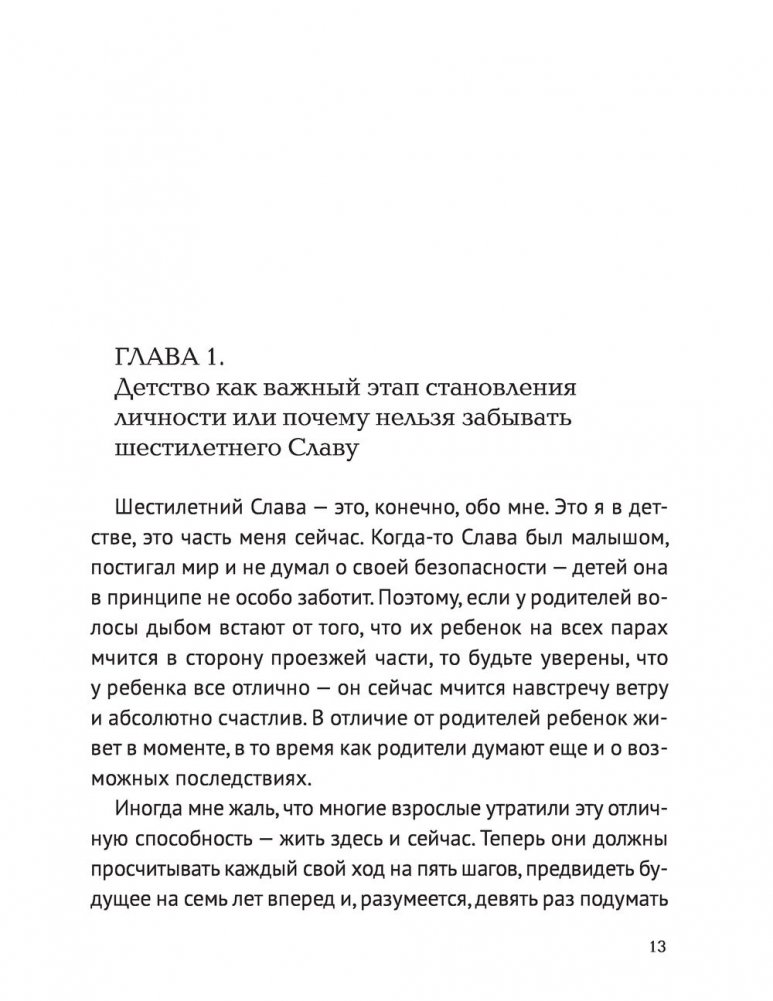 ГЛАВА 1.
Детство как важный этап становления личности или почему нельзя забывать шестилетнего Славу

Шестилетний Слава — это, конечно, обо мне. Это я в детстве, это часть меня сейчас. Когда-то Слава был малышом, постигал мир и не думал о своей безопасности — детей она в принципе не особо заботит. Поэтому, если у родителей волосы дыбом встают от того, что их ребенок на всех парах мчится в сторону проезжей части, то будьте уверены, что у ребенка все отлично — он сейчас мчится навстречу ветру и абсолютно счастлив. В отличие от родителей ребенок живет в моменте, в то время как родители думают еще и о возможных последствиях.

Иногда мне жаль, что многие взрослые утратили эту отличную способность — жить здесь и сейчас. Теперь они должны просчитывать каждый свой ход на пять шагов, предвидеть будущее на семь лет вперед и, разумеется, девять раз подумать

13